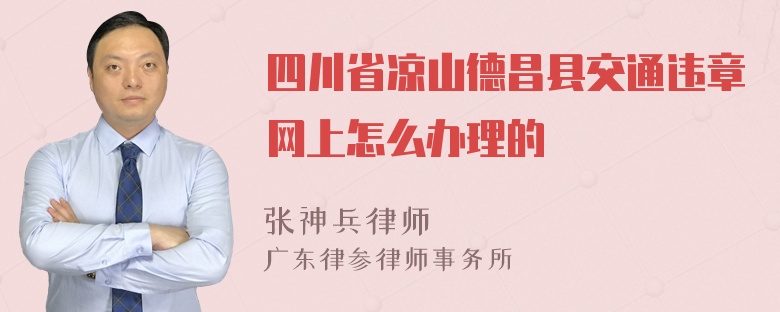 四川省凉山德昌县交通违章网上怎么办理的

张神兵律师
广东律参律师事务所